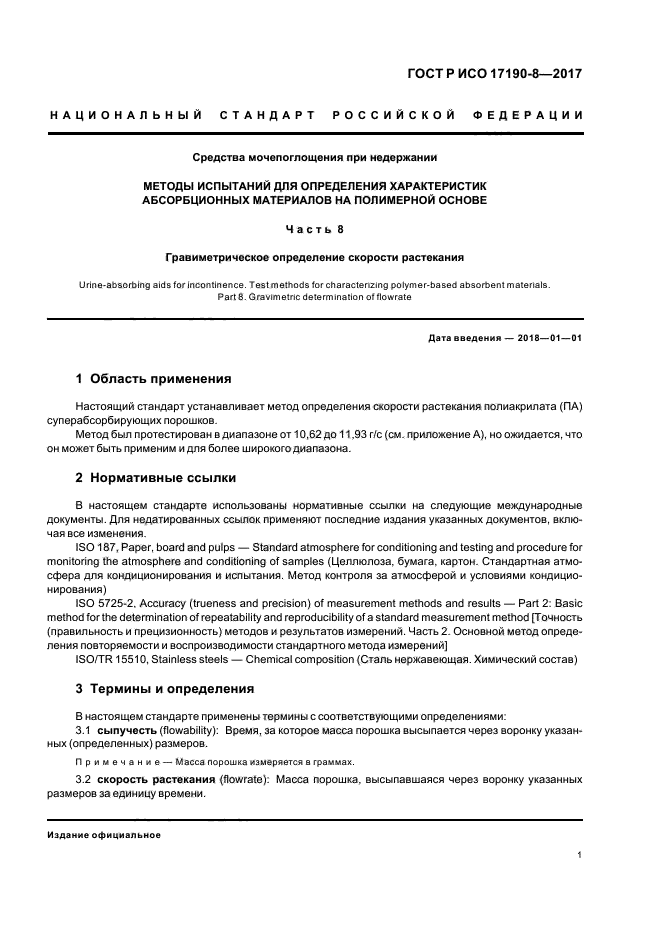 ГОСТ Р ИСО 17190-8—2017

НАЦИОНАЛЬНЫЙ СТАНДАРТ РОССИЙСКОЙ ФЕДЕРАЦИИ

Средства мочепоглощения при недержании

МЕТОДЫ ИСПЫТАНИЙ ДЛЯ ОПРЕДЕЛЕНИЯ ХАРАКТЕРИСТИК АБСОРБЦИОННЫХ МАТЕРИАЛОВ НА ПОЛИМЕРНОЙ ОСНОВЕ

Часть 8

Гравиметрическое определение скорости растекания

Urine-absorbing aids for incontinence. Test methods for characterizing polymer-based absorbent materials. Part 8. Gravimetric determination of flowrate

Дата введения — 2018—01—01

1 Область применения

Настоящий стандарт устанавливает метод определения скорости растекания полиакрилата (ПА) суперабсорбирующих порошков.

Метод был протестирован в диапазоне от 10,62 до 11,93 г/с (см. приложение А), но ожидается, что он может быть применим и для более широкого диапазона.

2 Нормативные ссылки

В настоящем стандарте использованы нормативные ссылки на следующие международные документы. Для недатированных ссылок применяют последние издания указанных документов, включая все изменения.

ISO 187, Paper, board and pulps — Standard atmosphere for conditioning and testing and procedure for monitoring the atmosphere and conditioning of samples (Целлюлоза, бумага, картон. Стандартная атмосфера для кондиционирования и испытания. Метод контроля за атмосферой и условиями кондиционирования)

ISO 5725-2, Accuracy (trueness and precision) of measurement methods and results — Part 2: Basic method for the determination of repeatability and reproducibility of a standard measurement method [Точность (правильность и прецизионность) методов и результатов измерений. Часть 2. Основной метод определения повторяемости и воспроизводимости стандартного метода измерений]

ISO/TR 15510, Stainless steels — Chemical composition (Сталь нержавеющая. Химический состав)

3 Термины и определения

В настоящем стандарте применены термины с соответствующими определениями:

3.1 сыпучесть (flowability): Время, за которое масса порошка высыпается через воронку указанных (определенных) размеров.

Примечание — Масса порошка измеряется в граммах.

3.2 скорость растекания (flowrate): Масса порошка, высыпавшаяся через воронку указанных размеров за единицу времени.

Издание официальное

1